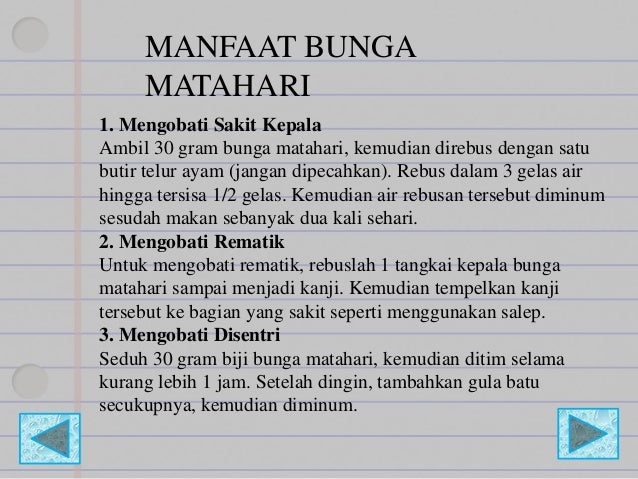 MANFAAT BUNGA MATAHARI

1. Mengobati Sakit Kepala
Ambil 30 gram bunga matahari, kemudian direbus dengan satu butir telur ayam (jangan dipecahkan). Rebus dalam 3 gelas air hingga tersisa 1/2 gelas. Kemudian air rebusan tersebut diminum sesudah makan sebanyak dua kali sehari.
2. Mengobati Rematik
Untuk mengobati rematik, rebuslah 1 tangkai kepala bunga matahari sampai menjadi kanji. Kemudian tempelkan kanji tersebut ke bagian yang sakit seperti menggunakan salep.
3. Mengobati Disentri
Seduh 30 gram biji bunga matahari, kemudian ditim selama kurang lebih 1 jam. Setelah dingin, tambahkan gula batu secukupnya, kemudian diminum.